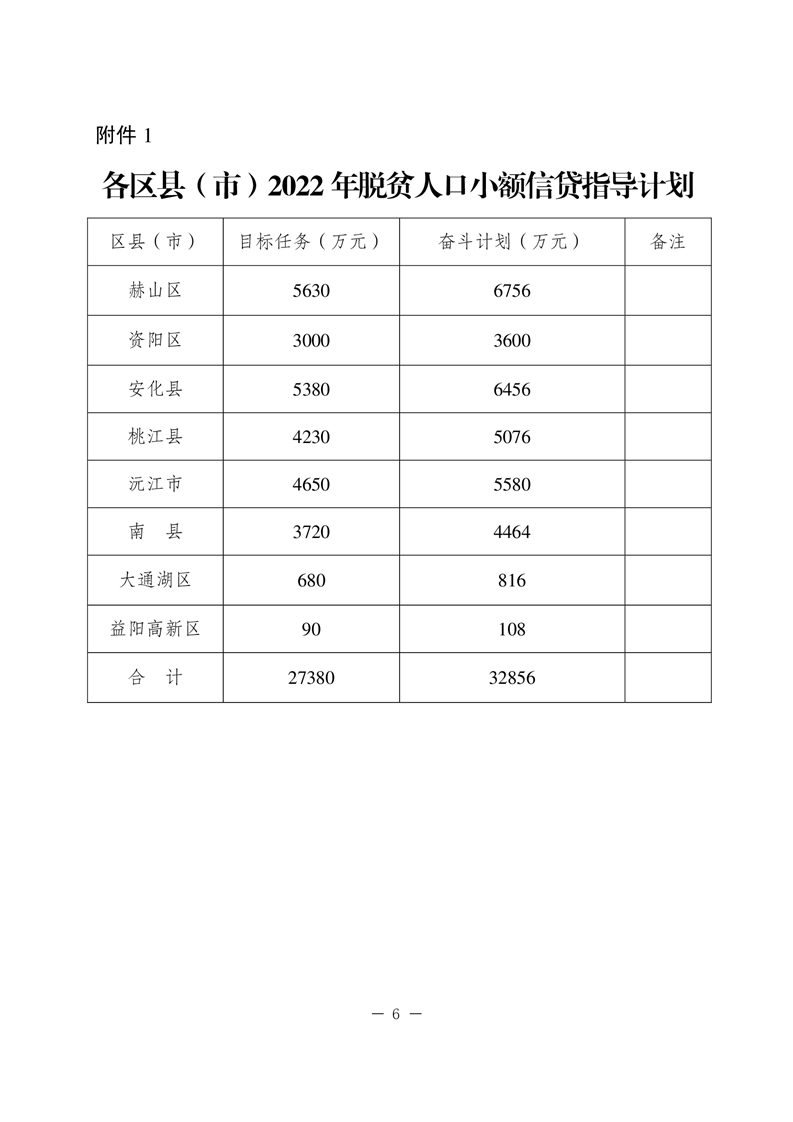 附件 1

各区县（市）2022 年脱贫人口小额信贷指导计划

| 区县（市） | 目标任务（万元） | 奋斗计划（万元） | 备注 |
|---|---|---|---|
| 赫山区 | 5630 | 6756 | |
| 资阳区 | 3000 | 3600 | |
| 安化县 | 5380 | 6456 | |
| 桃江县 | 4230 | 5076 | |
| 沅江市 | 4650 | 5580 | |
| 南　县 | 3720 | 4464 | |
| 大通湖区 | 680 | 816 | |
| 益阳高新区 | 90 | 108 | |
| 合　计 | 27380 | 32856 | |

— 6 —